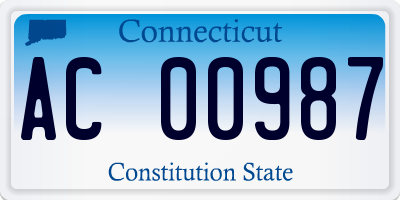 Connecticut

AC 00987

Constitution State